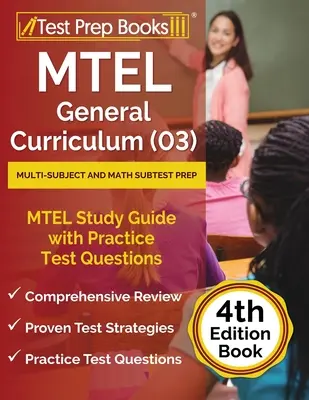 Test Prep Books®

MTEL General Curriculum (03)

MULTI-SUBJECT AND MATH SUBTEST PREP

MTEL Study Guide with Practice Test Questions

✓ Comprehensive Review

✓ Proven Test Strategies

✓ Practice Test Questions

4th Edition Book